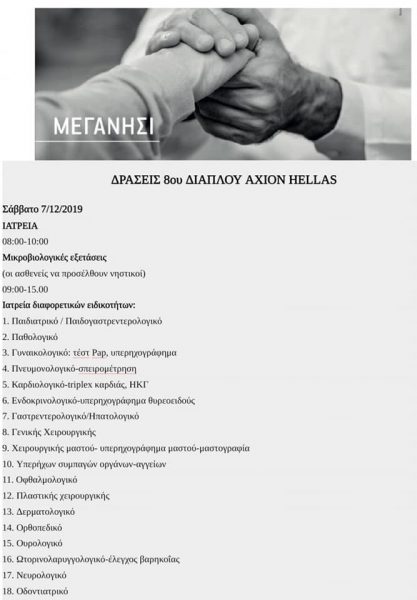 ΜΕΓΑΝΗΣΙ

ΔΡΑΣΕΙΣ 8ου ΔΙΑΠΛΟΥ AXION HELLAS

Σάββατο 7/12/2019

ΙΑΤΡΕΙΑ

08:00-10:00

Μικροβιολογικές εξετάσεις

(οι ασθενείς να προσέλθουν νηστικοί)

09:00-15.00

Ιατρεία διαφορετικών ειδικοτήτων:

1. Παιδιατρικό / Παιδογαστρεντερολογικό

2. Παθολογικό

3. Γυναικολογικό: τέστ Pap, υπερηχογράφημα

4. Πνευμονολογικό-σπειρομέτρηση

5. Καρδιολογικό-triplex καρδιάς, ΗΚΓ

6. Ενδοκρινολογικό-υπερηχογράφημα θυρεοειδούς

7. Γαστρεντερολογικό/Ηπατολογικό

8. Γενικής Χειρουργικής

9. Χειρουργικής μαστού- υπερηχογράφημα μαστού-μαστογραφία

10. Υπερήχων συμπαγών οργάνων-αγγείων

11. Οφθαλμολογικό

12. Πλαστικής χειρουργικής

13. Δερματολογικό

14. Ορθοπεδικό

15. Ουρολογικό

16. Ωτορινολαρυγγολογικό-έλεγχος βαρηκοΐας

17. Νευρολογικό

18. Οδοντιατρικό